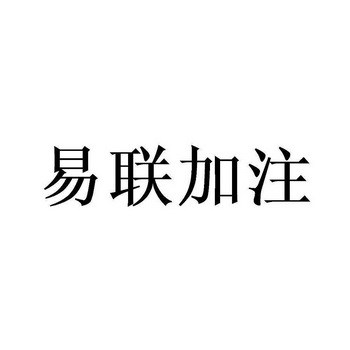 易联加注